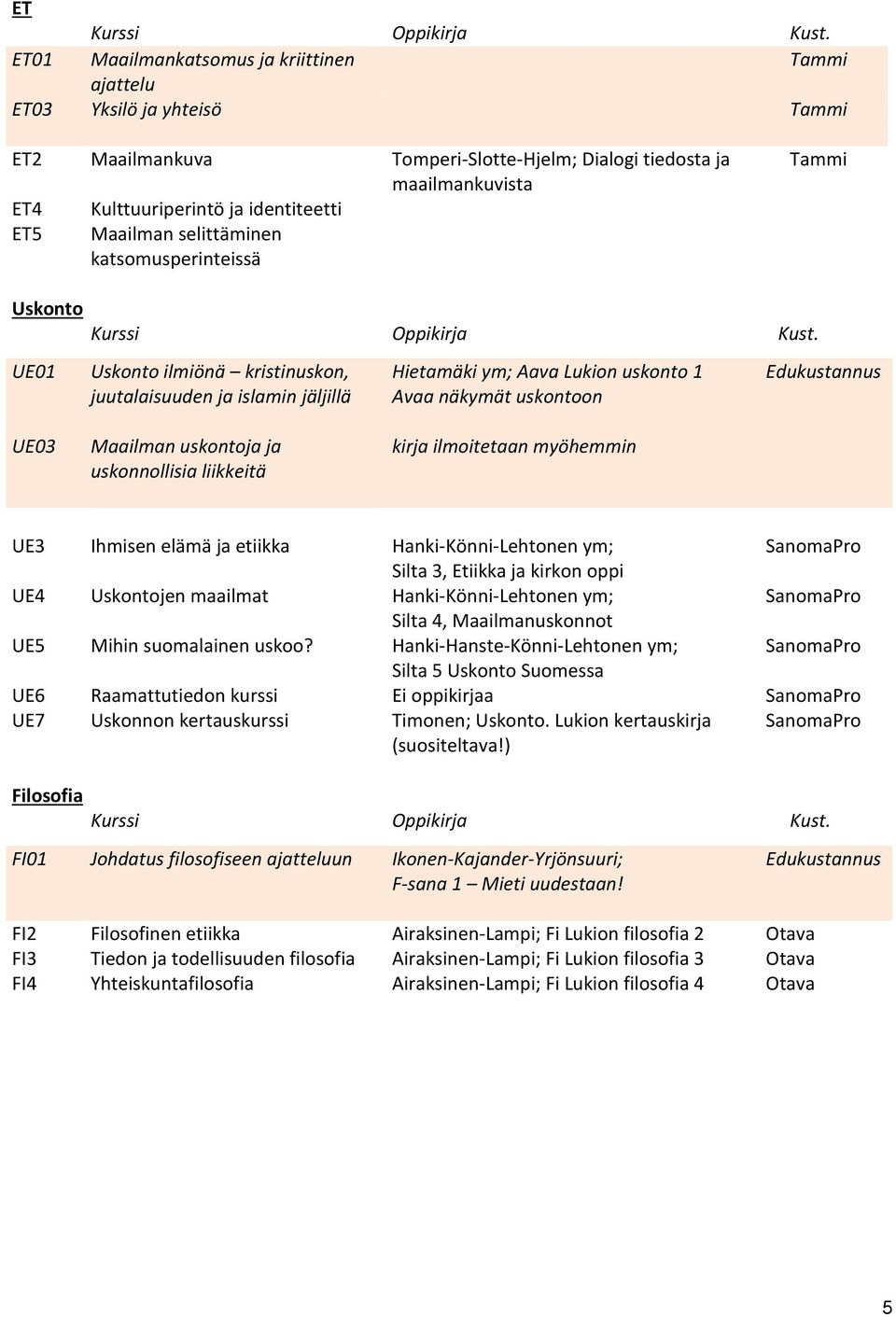 ET

| | Kurssi | Oppikirja | Kust. |
|---|---|---|---|
| ET01 | Maailmankatsomus ja kriittinen ajattelu | | Tammi |
| ET03 | Yksilö ja yhteisö | | Tammi |
| ET2 | Maailmankuva | Tomperi-Slotte-Hjelm; Dialogi tiedosta ja maailmankuvista | Tammi |
| ET4 | Kulttuuriperintö ja identiteetti | | |
| ET5 | Maailman selittäminen katsomusperinteissä | | |

Uskonto

| | Kurssi | Oppikirja | Kust. |
|---|---|---|---|
| UE01 | Uskonto ilmiönä – kristinuskon, juutalaisuuden ja islamin jäljillä | Hietamäki ym; Aava Lukion uskonto 1 Avaa näkymät uskontoon | Edukustannus |
| UE03 | Maailman uskontoja ja uskonnollisia liikkeitä | kirja ilmoitetaan myöhemmin | |
| UE3 | Ihmisen elämä ja etiikka | Hanki-Könni-Lehtonen ym; Silta 3, Etiikka ja kirkon oppi | SanomaPro |
| UE4 | Uskontojen maailmat | Hanki-Könni-Lehtonen ym; Silta 4, Maailmanuskonnot | SanomaPro |
| UE5 | Mihin suomalainen uskoo? | Hanki-Hanste-Könni-Lehtonen ym; Silta 5 Uskonto Suomessa | SanomaPro |
| UE6 | Raamattutiedon kurssi | Ei oppikirjaa | SanomaPro |
| UE7 | Uskonnon kertauskurssi | Timonen; Uskonto. Lukion kertauskirja (suositeltava!) | SanomaPro |

Filosofia

| | Kurssi | Oppikirja | Kust. |
|---|---|---|---|
| FI01 | Johdatus filosofiseen ajatteluun | Ikonen-Kajander-Yrjönsuuri; F-sana 1 – Mieti uudestaan! | Edukustannus |
| FI2 | Filosofinen etiikka | Airaksinen-Lampi; Fi Lukion filosofia 2 | Otava |
| FI3 | Tiedon ja todellisuuden filosofia | Airaksinen-Lampi; Fi Lukion filosofia 3 | Otava |
| FI4 | Yhteiskuntafilosofia | Airaksinen-Lampi; Fi Lukion filosofia 4 | Otava |

5